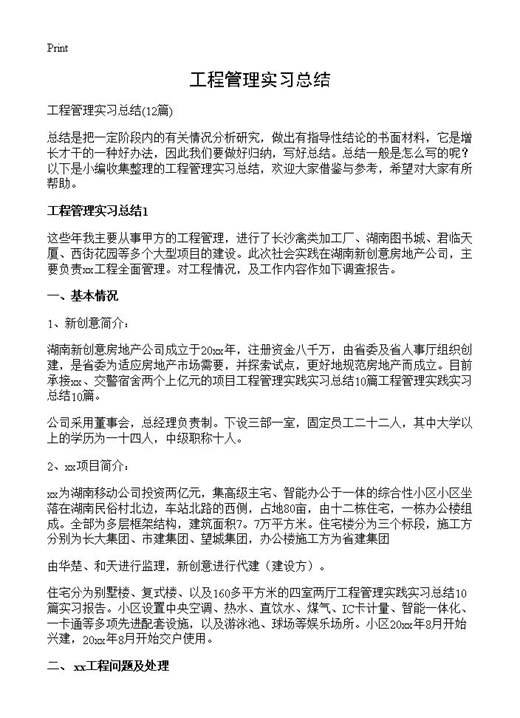 Print

工程管理实习总结

工程管理实习总结(12篇)

总结是把一定阶段内的有关情况分析研究，做出有指导性结论的书面材料，它是增长才干的一种好办法，因此我们要做好归纳，写好总结。总结一般是怎么写的呢？以下是小编收集整理的工程管理实习总结，欢迎大家借鉴与参考，希望对大家有所帮助。

工程管理实习总结1

这些年我主要从事甲方的工程管理，进行了长沙禽类加工厂、湖南图书城、君临天厦、西街花园等多个大型项目的建设。此次社会实践在湖南新创意房地产公司，主要负责xx工程全面管理。对工程情况，及工作内容作如下调查报告。

一、基本情况

1、新创意简介：

湖南新创意房地产公司成立于20xx年，注册资金八千万，由省委及省人事厅组织创建，是省委为适应房地产市场需要，并探索试点，更好地规范房地产而成立。目前承接xx、交警宿舍两个上亿元的项目工程管理实践实习总结10篇工程管理实践实习总结10篇。

公司采用董事会，总经理负责制。下设三部一室，固定员工二十二人，其中大学以上的学历为一十四人，中级职称十人。

2、xx项目简介：

xx为湖南移动公司投资两亿元，集高级主宅、智能办公于一体的综合性小区小区坐落在湖南民俗村北边，车站北路的西侧，占地80亩，由十二栋住宅，一栋办公楼组成。全部为多层框架结构，建筑面积7。7万平方米。住宅楼分为三个标段，施工方分别为长大集团、市建集团、望城集团，办公楼施工方为省建集团

由华楚、和天进行监理，新创意进行代建（建设方）。

住宅分为别墅楼、复式楼、以及160多平方米的四室两厅工程管理实践实习总结10篇实习报告。小区设置中央空调、热水、直饮水、煤气、IC卡计量、智能一体化、一卡通等多项先进配套设施，以及游泳池、球场等娱乐场所。小区20xx年8月开始兴建，20xx年8月开始交户使用。

二、xx工程问题及处理